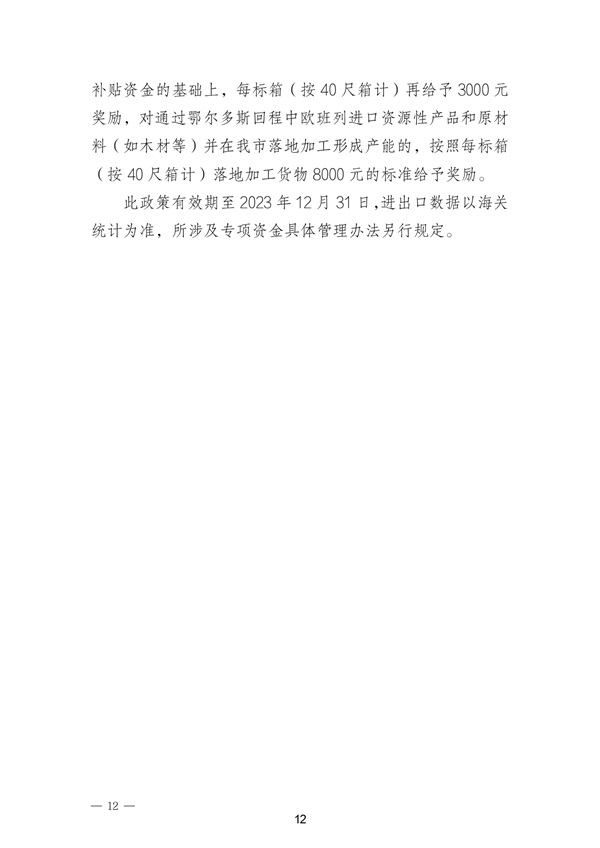 补贴资金的基础上，每标箱（按40尺箱计）再给予3000元奖励，对通过鄂尔多斯回程中欧班列进口资源性产品和原材料（如木材等）并在我市落地加工形成产能的，按照每标箱（按40尺箱计）落地加工货物8000元的标准给予奖励。

此政策有效期至2023年12月31日,进出口数据以海关统计为准，所涉及专项资金具体管理办法另行规定。

— 12 —

12